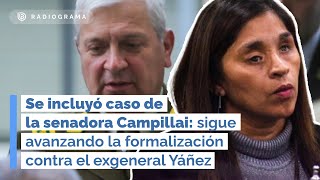 RADIOGRAMA

Se incluyó caso de la senadora Campillai: sigue avanzando la formalización contra el exgeneral Yáñez